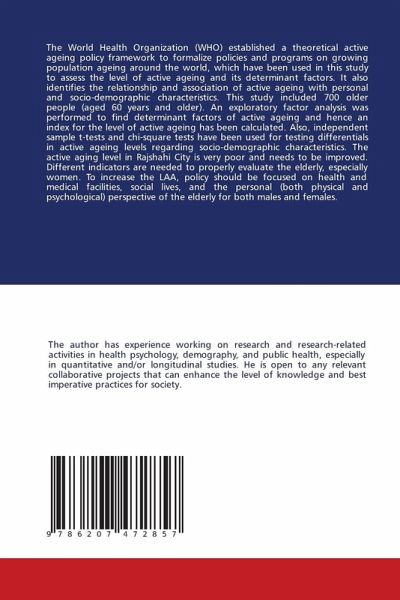 The World Health Organization (WHO) established a theoretical active ageing policy framework to formalize policies and programs on growing population ageing around the world, which have been used in this study to assess the level of active ageing and its determinant factors. It also identifies the relationship and association of active ageing with personal and socio-demographic characteristics. This study included 700 older people (aged 60 years and older). An exploratory factor analysis was performed to find determinant factors of active ageing and hence an index for the level of active ageing has been calculated. Also, independent sample t-tests and chi-square tests have been used for testing differentials in active ageing levels regarding socio-demographic characteristics. The active aging level in Rajshahi City is very poor and needs to be improved. Different indicators are needed to properly evaluate the elderly, especially women. To increase the LAA, policy should be focused on health and medical facilities, social lives, and the personal (both physical and psychological) perspective of the elderly for both males and females.

The author has experience working on research and research-related activities in health psychology, demography, and public health, especially in quantitative and/or longitudinal studies. He is open to any relevant collaborative projects that can enhance the level of knowledge and best imperative practices for society.

9 786207 472857